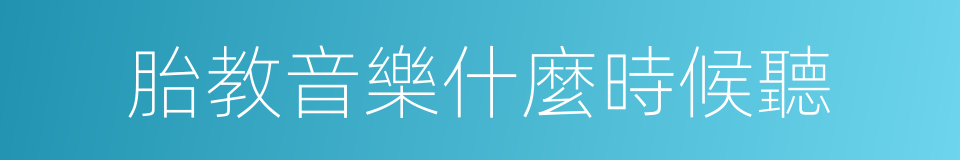 胎教音樂什麼時候聽